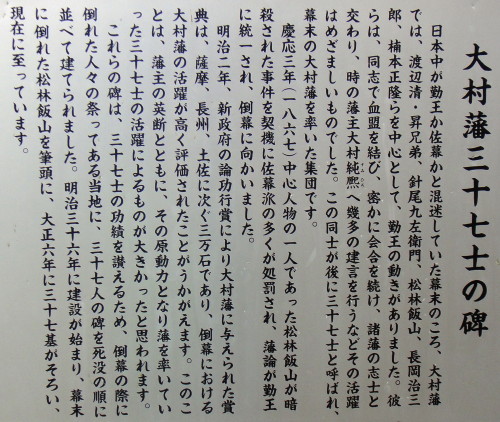 大村藩三十七士の碑

日本中が勤王か佐幕かと混迷していた幕末のころ、大村藩では、渡辺清・昇兄弟、針尾九左衛門、松林飯山、長岡治三郎、楠本正隆らを中心として、勤王の動きがありました。彼らは、同志で血盟を結び、密かに会合を続け、諸藩の志士と交わり、時の藩主大村純熈へ幾多の建言を行うなどその活躍はめざましいものでした。この同士が後に三十七士と呼ばれ、幕末の大村藩を率いた集団です。

慶応三年（一八六七）中心人物の一人であった松林飯山が暗殺された事件を契機に佐幕派の多くが処罰され、藩論が勤王に統一され、倒幕に向かいました。

明治二年、新政府の論功行賞により大村藩に与えられた賞典は、薩摩、長州、土佐に次ぐ三万石であり、倒幕における大村藩の活躍が高く評価されたことがうかがえます。このことは、藩主の英断とともに、その原動力となり藩を率いていった三十七士の活躍によるものが大きかったと思われます。

これらの碑は、三十七士の功績を讃えるため、倒幕の際に倒れた人々の祭ってある当地に、三十七人の碑を死没の順に並べて建てられました。明治三十六年に建設が始まり、幕末に倒れた松林飯山を筆頭に、大正六年に三十七基がそろい、現在に至っています。